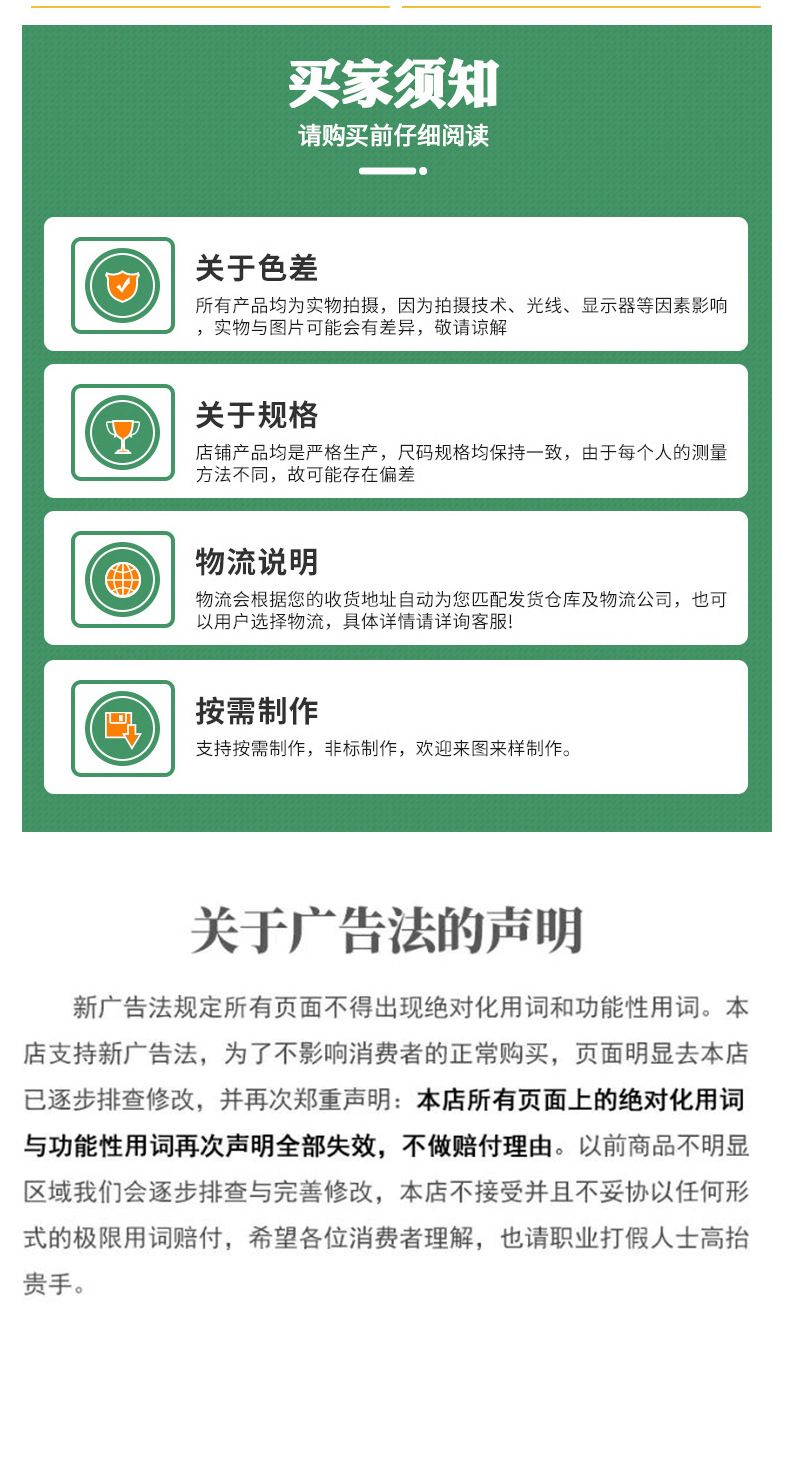 买家须知
请购买前仔细阅读

关于色差
所有产品均为实物拍摄，因为拍摄技术、光线、显示器等因素影响，实物与图片可能会有差异，敬请谅解

关于规格
店铺产品均是严格生产，尺码规格均保持一致，由于每个人的测量方法不同，故可能存在偏差

物流说明
物流会根据您的收货地址自动为您匹配发货仓库及物流公司，也可以用户选择物流，具体详情请详询客服!

按需制作
支持按需制作，非标制作，欢迎来图来样制作。

关于广告法的声明

新广告法规定所有页面不得出现绝对化用词和功能性用词。本店支持新广告法，为了不影响消费者的正常购买，页面明显去本店已逐步排查修改，并再次郑重声明：本店所有页面上的绝对化用词与功能性用词再次声明全部失效，不做赔付理由。以前商品不明显区域我们会逐步排查与完善修改，本店不接受并且不妥协以任何形式的极限用词赔付，希望各位消费者理解，也请职业打假人士高抬贵手。